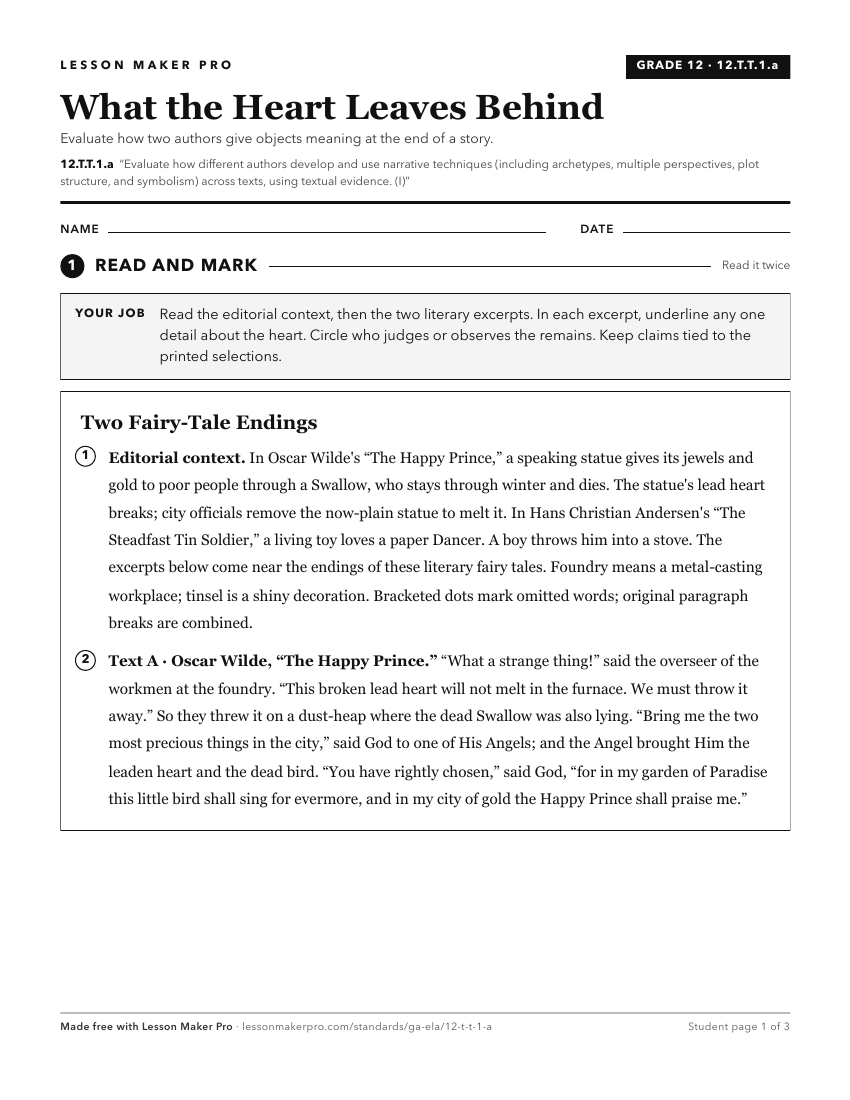 LESSON MAKER PRO

GRADE 12 · 12.T.T.1.a

What the Heart Leaves Behind

Evaluate how two authors give objects meaning at the end of a story.

12.T.T.1.a "Evaluate how different authors develop and use narrative techniques (including archetypes, multiple perspectives, plot structure, and symbolism) across texts, using textual evidence. (I)"

NAME ____ DATE ____

1 READ AND MARK

Read it twice

YOUR JOB Read the editorial context, then the two literary excerpts. In each excerpt, underline any one detail about the heart. Circle who judges or observes the remains. Keep claims tied to the printed selections.

Two Fairy-Tale Endings

1 Editorial context. In Oscar Wilde's "The Happy Prince," a speaking statue gives its jewels and gold to poor people through a Swallow, who stays through winter and dies. The statue's lead heart breaks; city officials remove the now-plain statue to melt it. In Hans Christian Andersen's "The Steadfast Tin Soldier," a living toy loves a paper Dancer. A boy throws him into a stove. The excerpts below come near the endings of these literary fairy tales. Foundry means a metal-casting workplace; tinsel is a shiny decoration. Bracketed dots mark omitted words; original paragraph breaks are combined.

2 Text A · Oscar Wilde, "The Happy Prince." "What a strange thing!" said the overseer of the workmen at the foundry. "This broken lead heart will not melt in the furnace. We must throw it away." So they threw it on a dust-heap where the dead Swallow was also lying. "Bring me the two most precious things in the city," said God to one of His Angels; and the Angel brought Him the leaden heart and the dead bird. "You have rightly chosen," said God, "for in my garden of Paradise this little bird shall sing for evermore, and in my city of gold the Happy Prince shall praise me."

Made free with Lesson Maker Pro · lessonmakerpro.com/standards/ga-ela/12-t-t-1-a

Student page 1 of 3